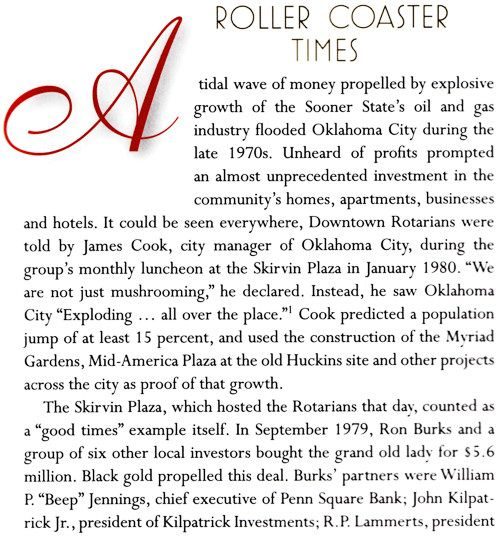 ROLLER COASTER TIMES

A tidal wave of money propelled by explosive growth of the Sooner State's oil and gas industry flooded Oklahoma City during the late 1970s. Unheard of profits prompted an almost unprecedented investment in the community's homes, apartments, businesses and hotels. It could be seen everywhere, Downtown Rotarians were told by James Cook, city manager of Oklahoma City, during the group's monthly luncheon at the Skirvin Plaza in January 1980. "We are not just mushrooming," he declared. Instead, he saw Oklahoma City "Exploding … all over the place."$^1$ Cook predicted a population jump of at least 15 percent, and used the construction of the Myriad Gardens, Mid-America Plaza at the old Huckins site and other projects across the city as proof of that growth.

The Skirvin Plaza, which hosted the Rotarians that day, counted as a "good times" example itself. In September 1979, Ron Burks and a group of six other local investors bought the grand old lady for $5.6 million. Black gold propelled this deal. Burks' partners were William P. "Beep" Jennings, chief executive of Penn Square Bank; John Kilpatrick Jr., president of Kilpatrick Investments; R.P. Lammerts, president